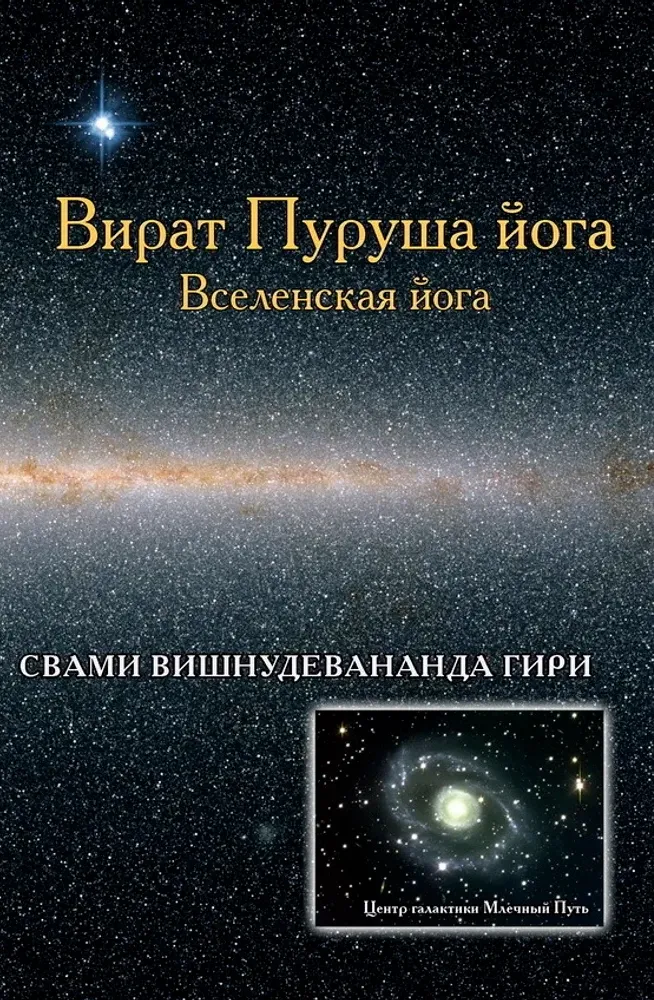 Вират Пуруша йога
Вселенская йога

СВАМИ ВИШНУДЕВАНАНДА ГИРИ

Центр галактики Млечный Путь